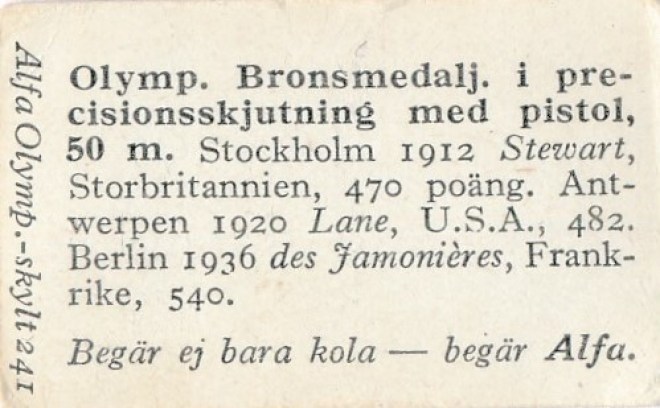 Alfa Olymp.-skylt 241

Olymp. Bronsmedalj. i precisionsskjutning med pistol, 50 m. Stockholm 1912 Stewart, Storbritannien, 470 poäng. Antwerpen 1920 Lane, U.S.A., 482. Berlin 1936 des Jamonières, Frankrike, 540.

Begär ej bara kola — begär Alfa.